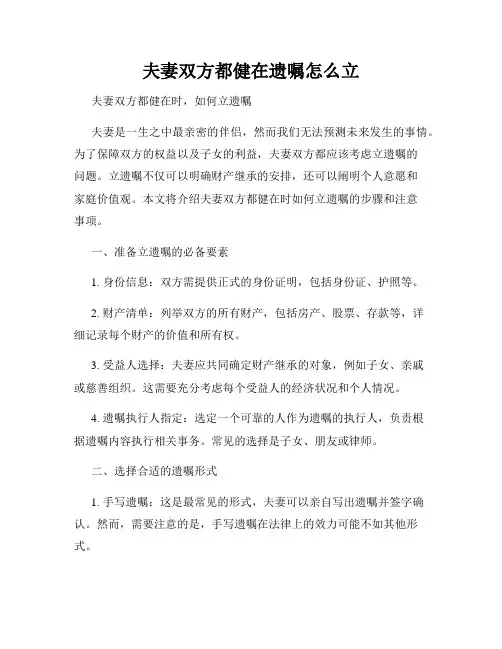 夫妻双方都健在遗嘱怎么立

夫妻双方都健在时，如何立遗嘱

夫妻是一生之中最亲密的伴侣，然而我们无法预测未来发生的事情。为了保障双方的权益以及子女的利益，夫妻双方都应该考虑立遗嘱的问题。立遗嘱不仅可以明确财产继承的安排，还可以阐明个人意愿和家庭价值观。本文将介绍夫妻双方都健在时如何立遗嘱的步骤和注意事项。

一、准备立遗嘱的必备要素

1. 身份信息：双方需提供正式的身份证明，包括身份证、护照等。

2. 财产清单：列举双方的所有财产，包括房产、股票、存款等，详细记录每个财产的价值和所有权。

3. 受益人选择：夫妻应共同确定财产继承的对象，例如子女、亲戚或慈善组织。这需要充分考虑每个受益人的经济状况和个人情况。

4. 遗嘱执行人指定：选定一个可靠的人作为遗嘱的执行人，负责根据遗嘱内容执行相关事务。常见的选择是子女、朋友或律师。

二、选择合适的遗嘱形式

1. 手写遗嘱：这是最常见的形式，夫妻可以亲自写出遗嘱并签字确认。然而，需要注意的是，手写遗嘱在法律上的效力可能不如其他形式。